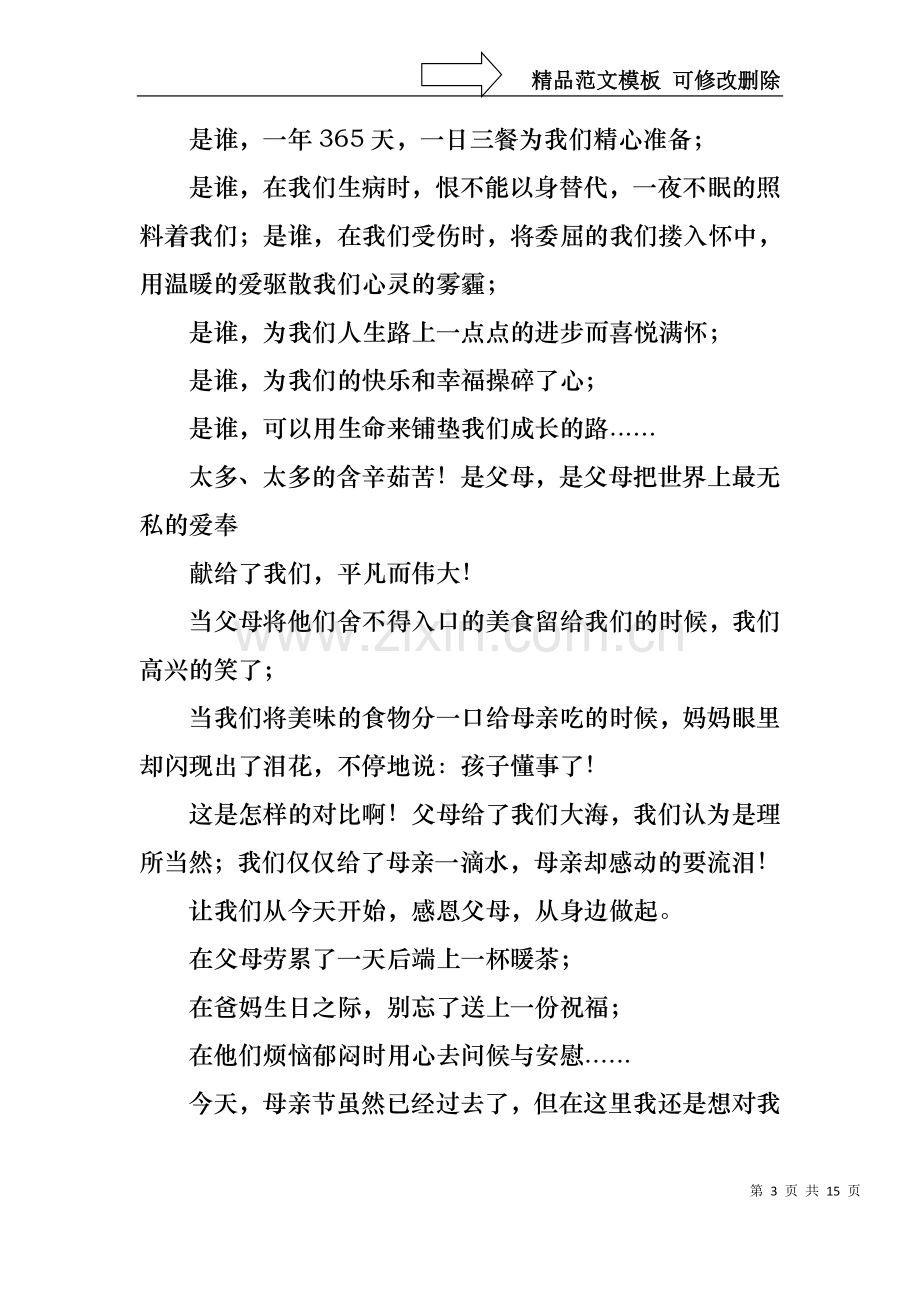 精品范文模板 可修改删除

是谁，一年365天，一日三餐为我们精心准备；

是谁，在我们生病时，恨不能以身替代，一夜不眠的照料着我们；是谁，在我们受伤时，将委屈的我们搂入怀中，用温暖的爱驱散我们心灵的雾霾；

是谁，为我们人生路上一点点的进步而喜悦满怀；

是谁，为我们的快乐和幸福操碎了心；

是谁，可以用生命来铺垫我们成长的路……

太多、太多的含辛茹苦！是父母，是父母把世界上最无私的爱奉

献给了我们，平凡而伟大！

当父母将他们舍不得入口的美食留给我们的时候，我们高兴的笑了；

当我们将美味的食物分一口给母亲吃的时候，妈妈眼里却闪现出了泪花，不停地说：孩子懂事了！

这是怎样的对比啊！父母给了我们大海，我们认为是理所当然；我们仅仅给了母亲一滴水，母亲却感动的要流泪！

让我们从今天开始，感恩父母，从身边做起。

在父母劳累了一天后端上一杯暖茶；

在爸妈生日之际，别忘了送上一份祝福；

在他们烦恼郁闷时用心去问候与安慰……

今天，母亲节虽然已经过去了，但在这里我还是想对我

第3页 共15页

www.zixin.com.cn